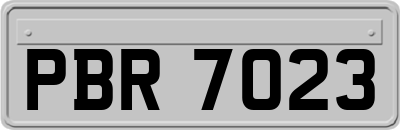 PBR 7023